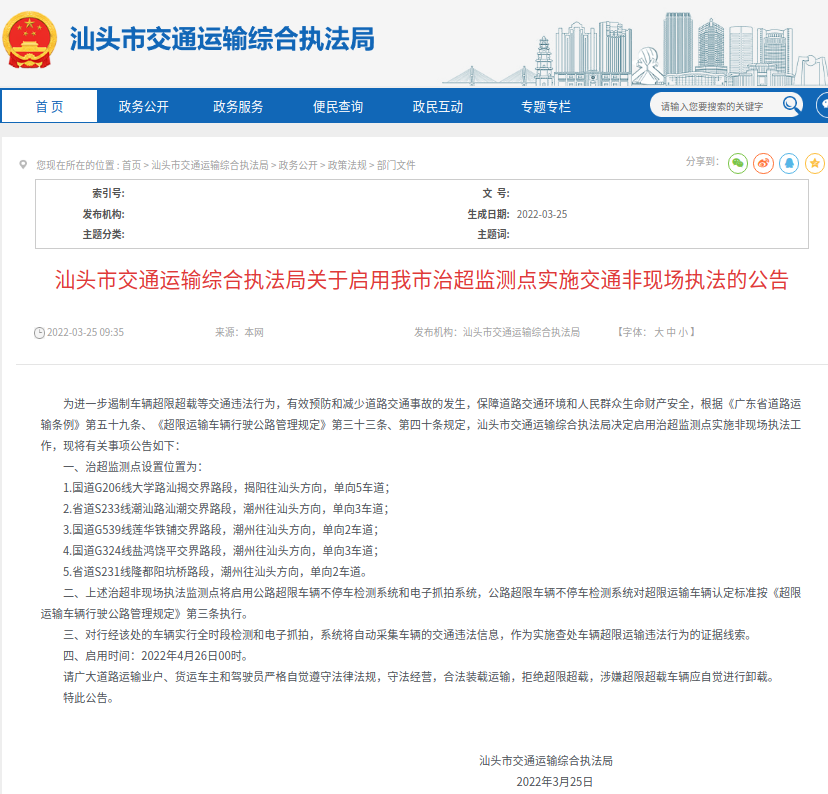 汕头市交通运输综合执法局

首 页　政务公开　政务服务　便民查询　政民互动　专题专栏　请输入您要搜索的关键字

您现在所在的位置：首页 > 汕头市交通运输综合执法局 > 政务公开 > 政策法规 > 部门文件　分享到：

| 索引号: | | 文 号: | |
|---|---|---|---|
| 发布机构: | | 生成日期: | 2022-03-25 |
| 主题分类: | | 主题词: | |

汕头市交通运输综合执法局关于启用我市治超监测点实施交通非现场执法的公告

2022-03-25 09:35　来源：本网　发布机构：汕头市交通运输综合执法局　【字体：大 中 小】

为进一步遏制车辆超限超载等交通违法行为，有效预防和减少道路交通事故的发生，保障道路交通环境和人民群众生命财产安全，根据《广东省道路运输条例》第五十九条、《超限运输车辆行驶公路管理规定》第三十三条、第四十条规定，汕头市交通运输综合执法局决定启用治超监测点实施非现场执法工作，现将有关事项公告如下：

一、治超监测点设置位置为：

1.国道G206线大学路汕揭交界路段，揭阳往汕头方向，单向5车道；

2.省道S233线潮汕路汕潮交界路段，潮州往汕头方向，单向3车道；

3.国道G539线莲华铁铺交界路段，潮州往汕头方向，单向2车道；

4.国道G324线盐鸿饶平交界路段，潮州往汕头方向，单向3车道；

5.省道S231线隆都阳坑桥路段，潮州往汕头方向，单向2车道。

二、上述治超非现场执法监测点将启用公路超限车辆不停车检测系统和电子抓拍系统，公路超限车辆不停车检测系统对超限运输车辆认定标准按《超限运输车辆行驶公路管理规定》第三条执行。

三、对行经该处的车辆实行全时段检测和电子抓拍，系统将自动采集车辆的交通违法信息，作为实施查处车辆超限运输违法行为的证据线索。

四、启用时间：2022年4月26日00时。

请广大道路运输业户、货运车主和驾驶员严格自觉遵守法律法规，守法经营，合法装载运输，拒绝超限超载，涉嫌超限超载车辆应自觉进行卸载。

特此公告。

汕头市交通运输综合执法局

2022年3月25日